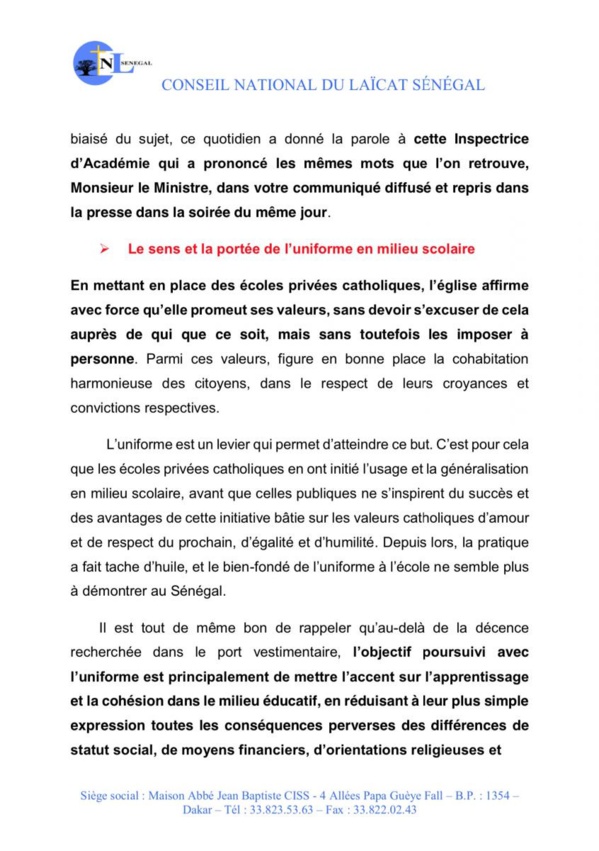 NL SENEGAL

CONSEIL NATIONAL DU LAÏCAT SÉNÉGAL

biaisé du sujet, ce quotidien a donné la parole à cette Inspectrice d'Académie qui a prononcé les mêmes mots que l'on retrouve, Monsieur le Ministre, dans votre communiqué diffusé et repris dans la presse dans la soirée du même jour.

➢ Le sens et la portée de l'uniforme en milieu scolaire

En mettant en place des écoles privées catholiques, l'église affirme avec force qu'elle promeut ses valeurs, sans devoir s'excuser de cela auprès de qui que ce soit, mais sans toutefois les imposer à personne. Parmi ces valeurs, figure en bonne place la cohabitation harmonieuse des citoyens, dans le respect de leurs croyances et convictions respectives.

L'uniforme est un levier qui permet d'atteindre ce but. C'est pour cela que les écoles privées catholiques en ont initié l'usage et la généralisation en milieu scolaire, avant que celles publiques ne s'inspirent du succès et des avantages de cette initiative bâtie sur les valeurs catholiques d'amour et de respect du prochain, d'égalité et d'humilité. Depuis lors, la pratique a fait tache d'huile, et le bien-fondé de l'uniforme à l'école ne semble plus à démontrer au Sénégal.

Il est tout de même bon de rappeler qu'au-delà de la décence recherchée dans le port vestimentaire, l'objectif poursuivi avec l'uniforme est principalement de mettre l'accent sur l'apprentissage et la cohésion dans le milieu éducatif, en réduisant à leur plus simple expression toutes les conséquences perverses des différences de statut social, de moyens financiers, d'orientations religieuses et

Siège social : Maison Abbé Jean Baptiste CISS - 4 Allées Papa Guèye Fall – B.P. : 1354 – Dakar – Tél : 33.823.53.63 – Fax : 33.822.02.43